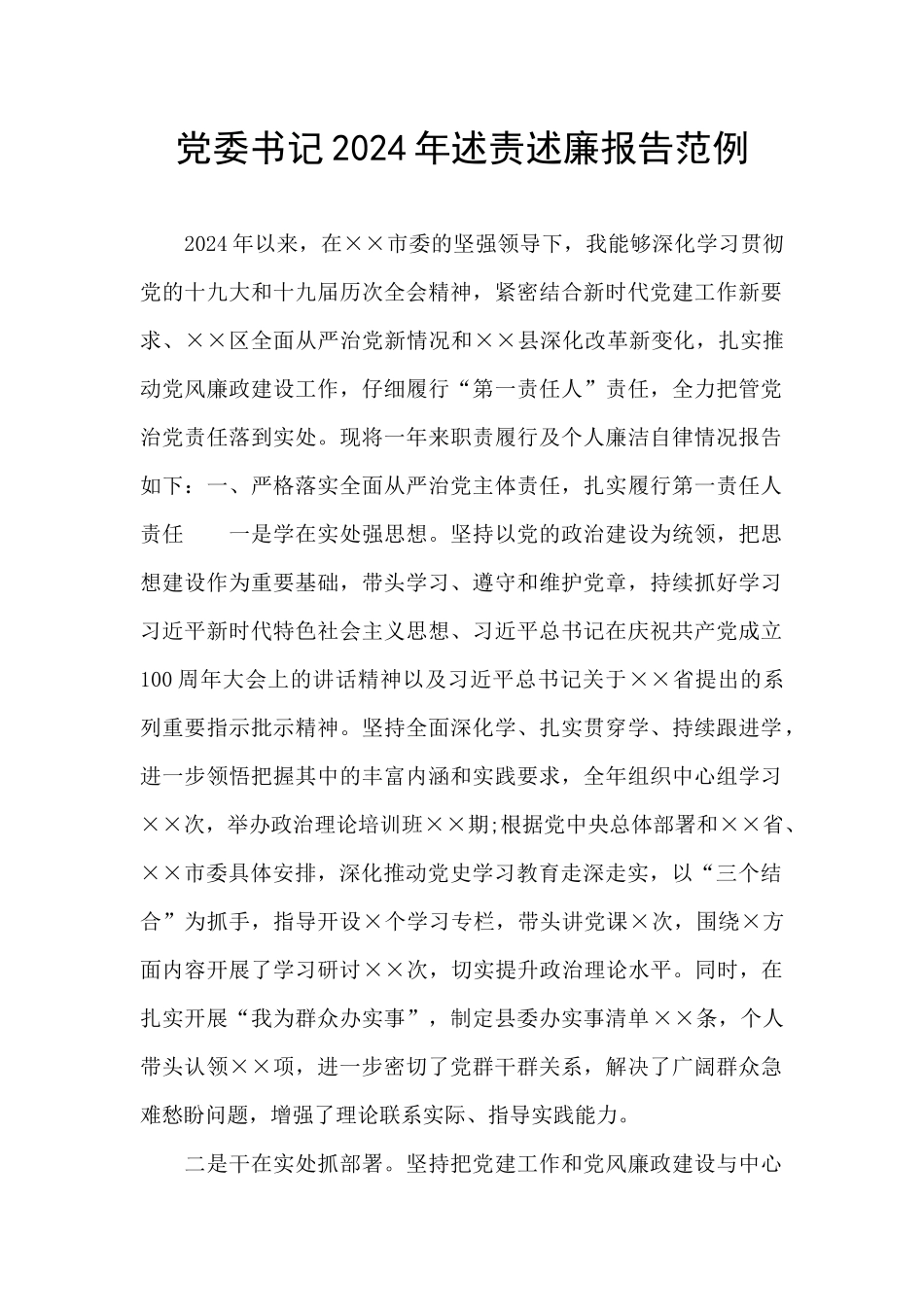 党委书记2024年述责述廉报告范例

2024年以来，在××市委的坚强领导下，我能够深化学习贯彻党的十九大和十九届历次全会精神，紧密结合新时代党建工作新要求、××区全面从严治党新情况和××县深化改革新变化，扎实推动党风廉政建设工作，仔细履行“第一责任人”责任，全力把管党治党责任落到实处。现将一年来职责履行及个人廉洁自律情况报告如下：一、严格落实全面从严治党主体责任，扎实履行第一责任人责任　　一是学在实处强思想。坚持以党的政治建设为统领，把思想建设作为重要基础，带头学习、遵守和维护党章，持续抓好学习习近平新时代特色社会主义思想、习近平总书记在庆祝共产党成立100周年大会上的讲话精神以及习近平总书记关于××省提出的系列重要指示批示精神。坚持全面深化学、扎实贯穿学、持续跟进学，进一步领悟把握其中的丰富内涵和实践要求，全年组织中心组学习××次，举办政治理论培训班××期;根据党中央总体部署和××省、××市委具体安排，深化推动党史学习教育走深走实，以“三个结合”为抓手，指导开设×个学习专栏，带头讲党课×次，围绕×方面内容开展了学习研讨××次，切实提升政治理论水平。同时，在扎实开展“我为群众办实事”，制定县委办实事清单××条，个人带头认领××项，进一步密切了党群干群关系，解决了广阔群众急难愁盼问题，增强了理论联系实际、指导实践能力。

二是干在实处抓部署。坚持把党建工作和党风廉政建设与中心